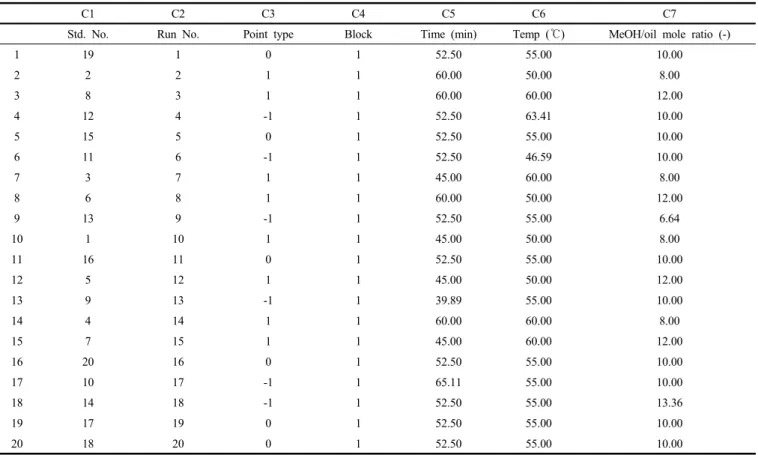 |  | C1 | C2 | C3 | C4 | C5 | C6 | C7 |
|---|---|---|---|---|---|---|---|
|  | Std. No. | Run No. | Point type | Block | Time (min) | Temp (℃) | MeOH/oil mole ratio (-) |
| 1 | 19 | 1 | 0 | 1 | 52.50 | 55.00 | 10.00 |
| 2 | 2 | 2 | 1 | 1 | 60.00 | 50.00 | 8.00 |
| 3 | 8 | 3 | 1 | 1 | 60.00 | 60.00 | 12.00 |
| 4 | 12 | 4 | -1 | 1 | 52.50 | 63.41 | 10.00 |
| 5 | 15 | 5 | 0 | 1 | 52.50 | 55.00 | 10.00 |
| 6 | 11 | 6 | -1 | 1 | 52.50 | 46.59 | 10.00 |
| 7 | 3 | 7 | 1 | 1 | 45.00 | 60.00 | 8.00 |
| 8 | 6 | 8 | 1 | 1 | 60.00 | 50.00 | 12.00 |
| 9 | 13 | 9 | -1 | 1 | 52.50 | 55.00 | 6.64 |
| 10 | 1 | 10 | 1 | 1 | 45.00 | 50.00 | 8.00 |
| 11 | 16 | 11 | 0 | 1 | 52.50 | 55.00 | 10.00 |
| 12 | 5 | 12 | 1 | 1 | 45.00 | 50.00 | 12.00 |
| 13 | 9 | 13 | -1 | 1 | 39.89 | 55.00 | 10.00 |
| 14 | 4 | 14 | 1 | 1 | 60.00 | 60.00 | 8.00 |
| 15 | 7 | 15 | 1 | 1 | 45.00 | 60.00 | 12.00 |
| 16 | 20 | 16 | 0 | 1 | 52.50 | 55.00 | 10.00 |
| 17 | 10 | 17 | -1 | 1 | 65.11 | 55.00 | 10.00 |
| 18 | 14 | 18 | -1 | 1 | 52.50 | 55.00 | 13.36 |
| 19 | 17 | 19 | 0 | 1 | 52.50 | 55.00 | 10.00 |
| 20 | 18 | 20 | 0 | 1 | 52.50 | 55.00 | 10.00 |